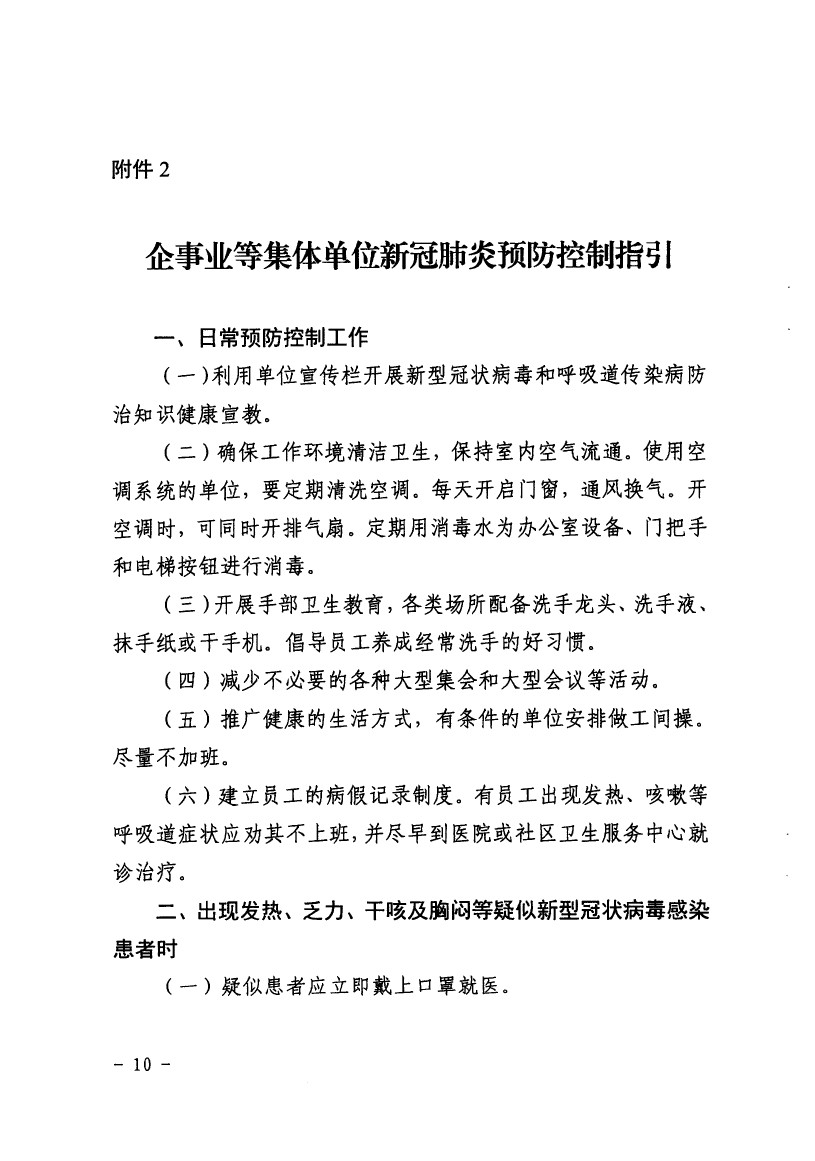 附件 2

企事业等集体单位新冠肺炎预防控制指引

一、日常预防控制工作

（一）利用单位宣传栏开展新型冠状病毒和呼吸道传染病防治知识健康宣教。

（二）确保工作环境清洁卫生，保持室内空气流通。使用空调系统的单位，要定期清洗空调。每天开启门窗，通风换气。开空调时，可同时开排气扇。定期用消毒水为办公室设备、门把手和电梯按钮进行消毒。

（三）开展手部卫生教育，各类场所配备洗手龙头、洗手液、抹手纸或干手机。倡导员工养成经常洗手的好习惯。

（四）减少不必要的各种大型集会和大型会议等活动。

（五）推广健康的生活方式，有条件的单位安排做工间操。尽量不加班。

（六）建立员工的病假记录制度。有员工出现发热、咳嗽等呼吸道症状应劝其不上班，并尽早到医院或社区卫生服务中心就诊治疗。

二、出现发热、乏力、干咳及胸闷等疑似新型冠状病毒感染患者时

（一）疑似患者应立即戴上口罩就医。

－ 10 －